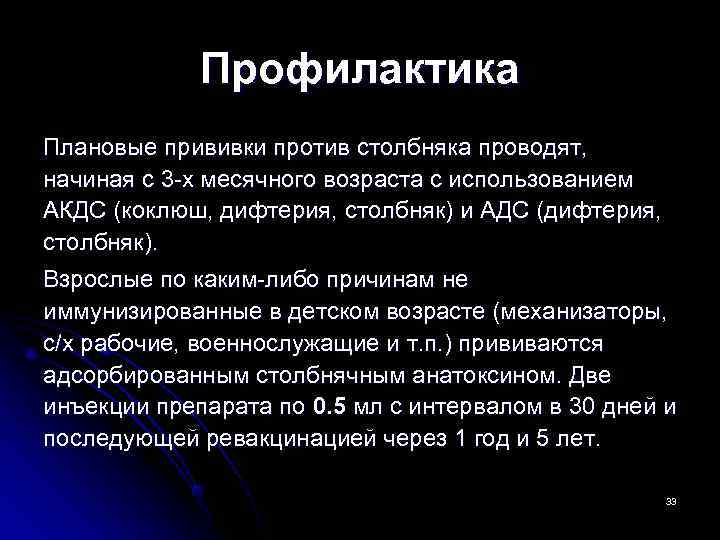 Профилактика

Плановые прививки против столбняка проводят, начиная с 3-х месячного возраста с использованием АКДС (коклюш, дифтерия, столбняк) и АДС (дифтерия, столбняк).

Взрослые по каким-либо причинам не иммунизированные в детском возрасте (механизаторы, с/х рабочие, военнослужащие и т.п.) прививаются адсорбированным столбнячным анатоксином. Две инъекции препарата по 0.5 мл с интервалом в 30 дней и последующей ревакцинацией через 1 год и 5 лет.

33